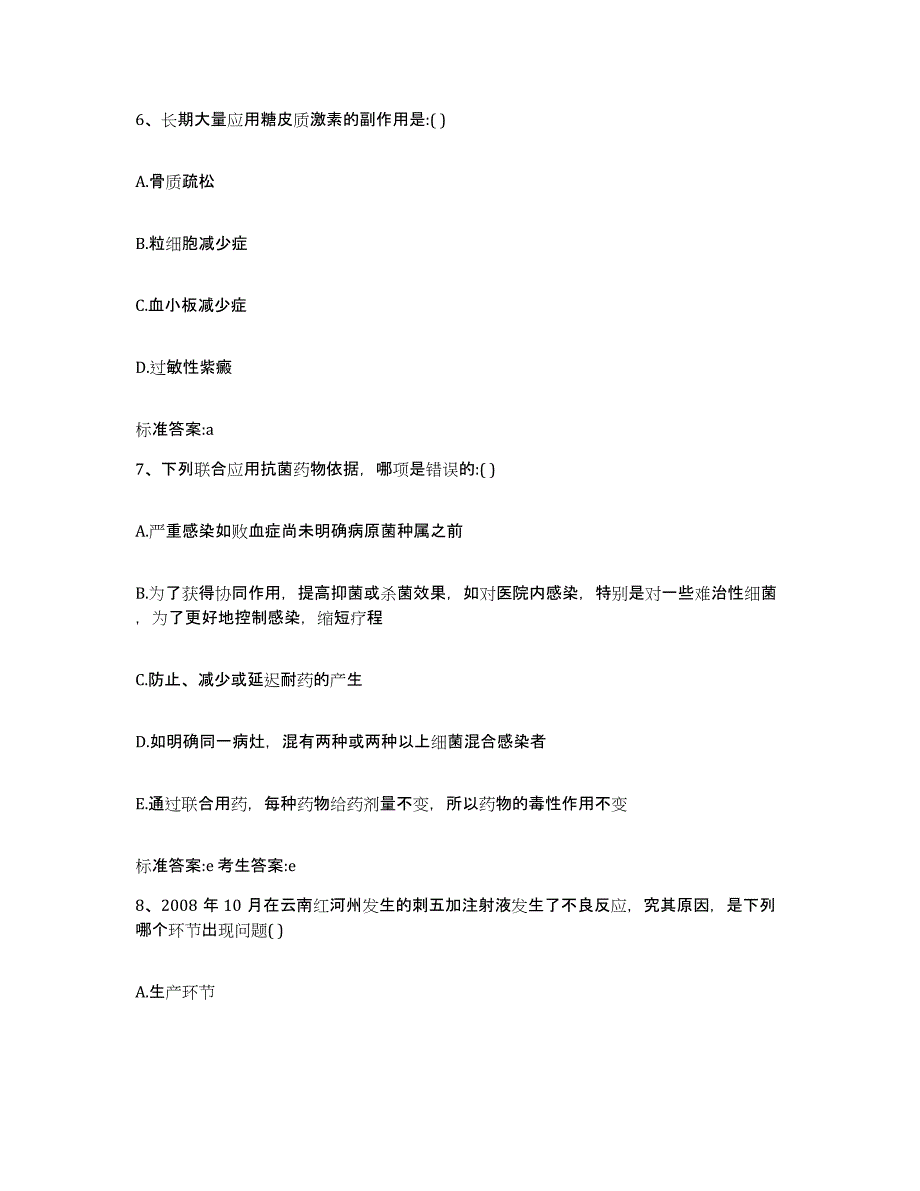 6、长期大量应用糖皮质激素的副作用是:( )

A.骨质疏松

B.粒细胞减少症

C.血小板减少症

D.过敏性紫癜

标准答案:a

7、下列联合应用抗菌药物依据，哪项是错误的:( )

A.严重感染如败血症尚未明确病原菌种属之前

B.为了获得协同作用，提高抑菌或杀菌效果，如对医院内感染，特别是对一些难治性细菌，为了更好地控制感染，缩短疗程

C.防止、减少或延迟耐药的产生

D.如明确同一病灶，混有两种或两种以上细菌混合感染者

E.通过联合用药，每种药物给药剂量不变，所以药物的毒性作用不变

标准答案:e 考生答案:e

8、2008 年 10 月在云南红河州发生的刺五加注射液发生了不良反应，究其原因，是下列哪个环节出现问题( )

A.生产环节